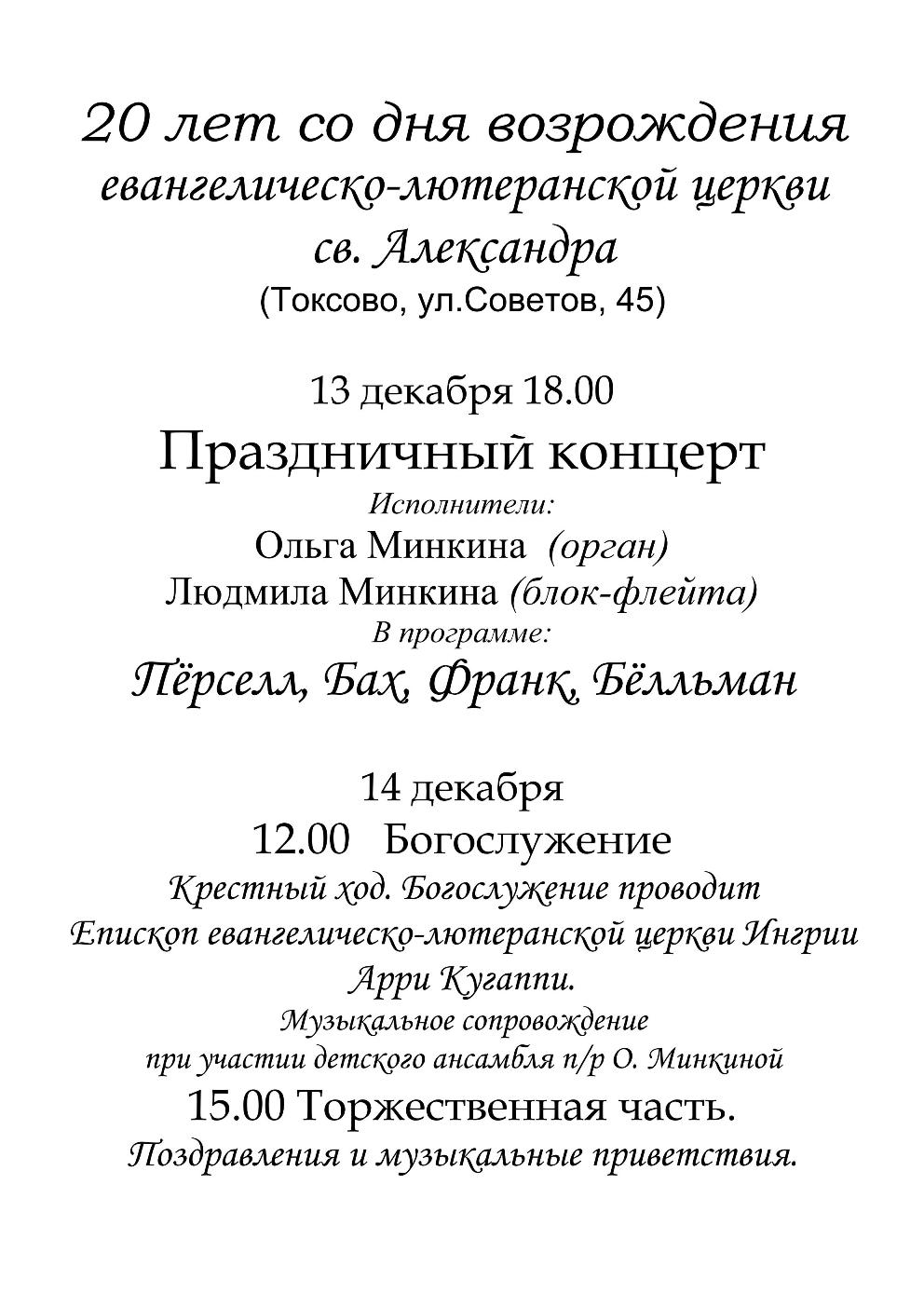 20 лет со дня возрождения
евангелическо-лютеранской церкви
св. Александра
(Токсово, ул.Советов, 45)

13 декабря 18.00
Праздничный концерт
Исполнители:
Ольга Минкина (орган)
Людмила Минкина (блок-флейта)
В программе:
Пёрселл, Бах, Франк, Бёлльман

14 декабря
12.00 Богослужение
Крестный ход. Богослужение проводит
Епископ евангелическо-лютеранской церкви Ингрии
Арри Кугаппи.
Музыкальное сопровождение
при участии детского ансамбля п/р О. Минкиной
15.00 Торжественная часть.
Поздравления и музыкальные приветствия.